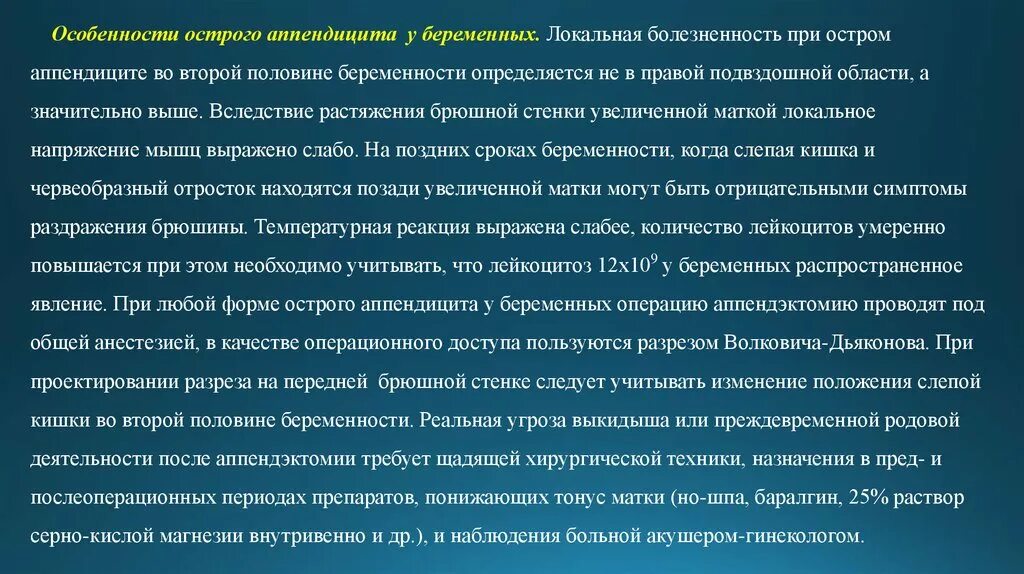 Особенности острого аппендицита у беременных. Локальная болезненность при остром аппендиците во второй половине беременности определяется не в правой подвздошной области, а значительно выше. Вследствие растяжения брюшной стенки увеличенной маткой локальное напряжение мышц выражено слабо. На поздних сроках беременности, когда слепая кишка и червеобразный отросток находятся позади увеличенной матки могут быть отрицательными симптомы раздражения брюшины. Температурная реакция выражена слабее, количество лейкоцитов умеренно повышается при этом необходимо учитывать, что лейкоцитоз $12x10^9$ у беременных распространенное явление. При любой форме острого аппендицита у беременных операцию аппендэктомию проводят под общей анестезией, в качестве операционного доступа пользуются разрезом Волковича-Дьяконова. При проектировании разреза на передней брюшной стенке следует учитывать изменение положения слепой кишки во второй половине беременности. Реальная угроза выкидыша или преждевременной родовой деятельности после аппендэктомии требует щадящей хирургической техники, назначения в пред- и послеоперационных периодах препаратов, понижающих тонус матки (но-шпа, баралгин, 25% раствор серно-кислой магнезии внутривенно и др.), и наблюдения больной акушером-гинекологом.